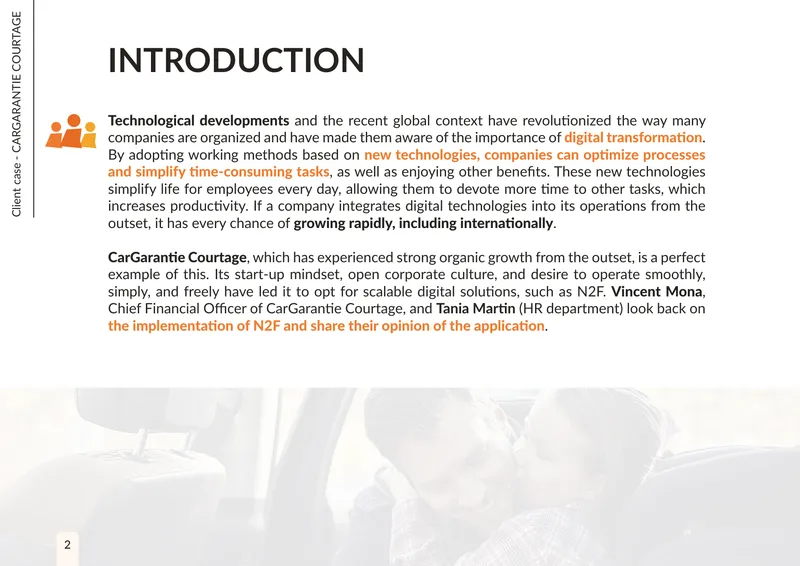 Client case - CARGARANTIE COURTAGE

INTRODUCTION

Technological developments and the recent global context have revolutionized the way many companies are organized and have made them aware of the importance of digital transformation. By adopting working methods based on new technologies, companies can optimize processes and simplify time-consuming tasks, as well as enjoying other benefits. These new technologies simplify life for employees every day, allowing them to devote more time to other tasks, which increases productivity. If a company integrates digital technologies into its operations from the outset, it has every chance of growing rapidly, including internationally.

CarGarantie Courtage, which has experienced strong organic growth from the outset, is a perfect example of this. Its start-up mindset, open corporate culture, and desire to operate smoothly, simply, and freely have led it to opt for scalable digital solutions, such as N2F. Vincent Mona, Chief Financial Officer of CarGarantie Courtage, and Tania Martin (HR department) look back on the implementation of N2F and share their opinion of the application.

2